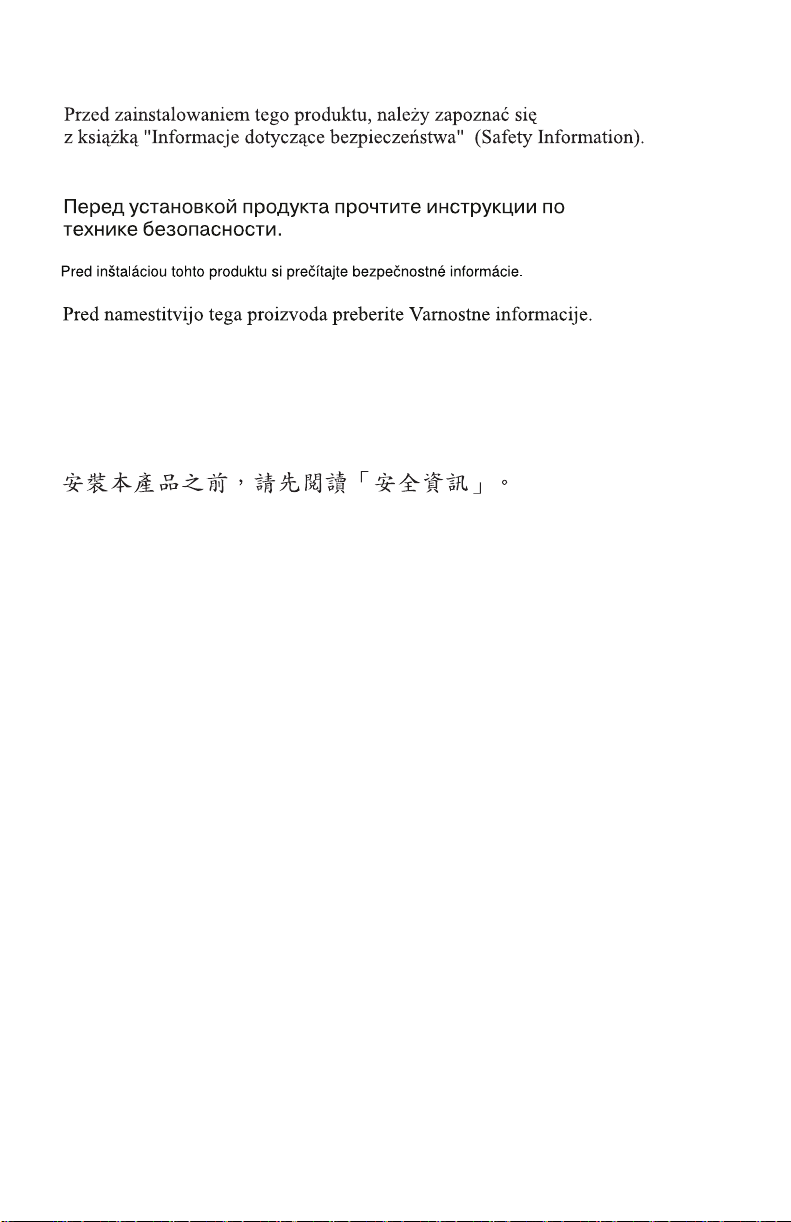 Przed zainstalowaniem tego produktu, należy zapoznać się z książką "Informacje dotyczące bezpieczeństwa" (Safety Information).

Перед установкой продукта прочтите инструкции по технике безопасности.

Pred inštaláciou tohto produktu si prečítajte bezpečnostné informácie.

Pred namestitvijo tega proizvoda preberite Varnostne informacije.

安裝本產品之前，請先閱讀「安全資訊」。